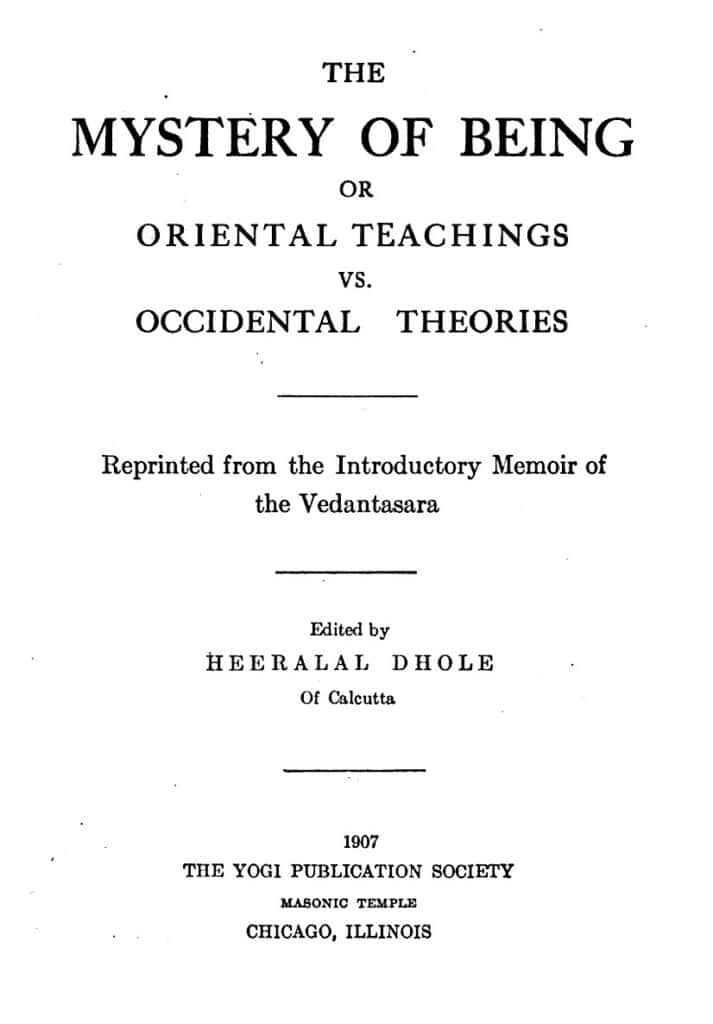 THE

MYSTERY OF BEING

OR

ORIENTAL TEACHINGS

VS.

OCCIDENTAL THEORIES

Reprinted from the Introductory Memoir of the Vedantasara

Edited by

HEERALAL DHOLE

Of Calcutta

1907

THE YOGI PUBLICATION SOCIETY

MASONIC TEMPLE

CHICAGO, ILLINOIS